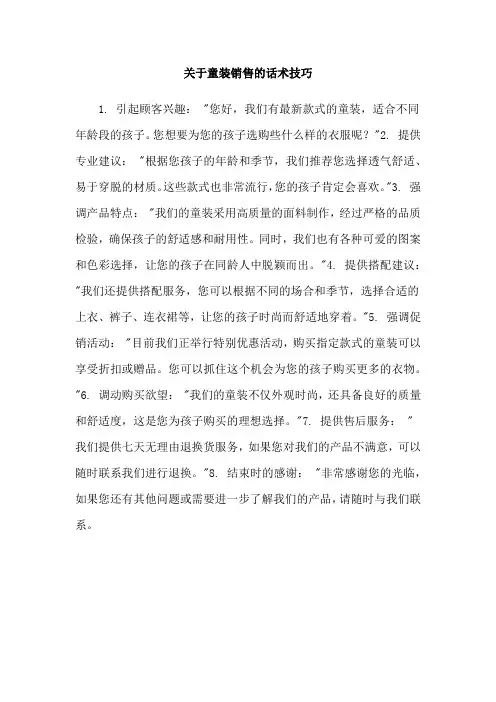 关于童装销售的话术技巧

1. 引起顾客兴趣："您好，我们有最新款式的童装，适合不同年龄段的孩子。您想要为您的孩子选购些什么样的衣服呢？"2. 提供专业建议："根据您孩子的年龄和季节，我们推荐您选择透气舒适、易于穿脱的材质。这些款式也非常流行，您的孩子肯定会喜欢。"3. 强调产品特点："我们的童装采用高质量的面料制作，经过严格的品质检验，确保孩子的舒适感和耐用性。同时，我们也有各种可爱的图案和色彩选择，让您的孩子在同龄人中脱颖而出。"4. 提供搭配建议："我们还提供搭配服务，您可以根据不同的场合和季节，选择合适的上衣、裤子、连衣裙等，让您的孩子时尚而舒适地穿着。"5. 强调促销活动："目前我们正举行特别优惠活动，购买指定款式的童装可以享受折扣或赠品。您可以抓住这个机会为您的孩子购买更多的衣物。"6. 调动购买欲望："我们的童装不仅外观时尚，还具备良好的质量和舒适度，这是您为孩子购买的理想选择。"7. 提供售后服务："我们提供七天无理由退换货服务，如果您对我们的产品不满意，可以随时联系我们进行退换。"8. 结束时的感谢："非常感谢您的光临，如果您还有其他问题或需要进一步了解我们的产品，请随时与我们联系。